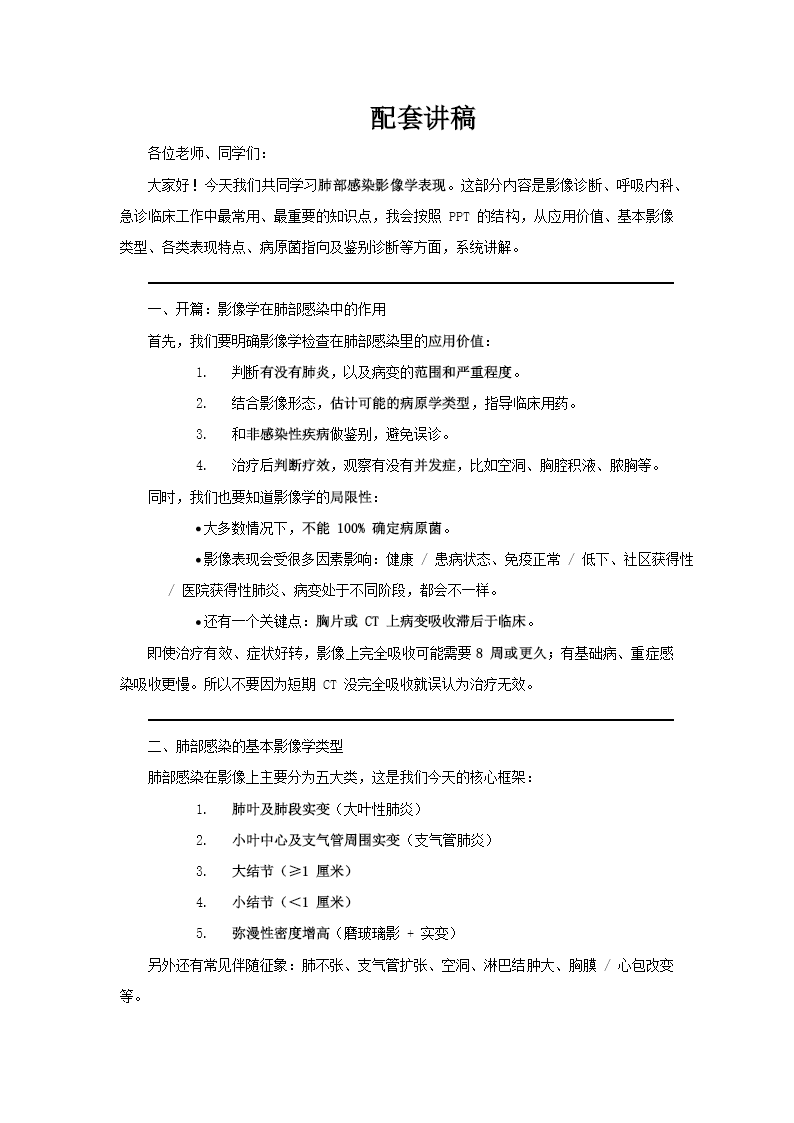 配套讲稿

各位老师、同学们：

大家好！今天我们共同学习肺部感染影像学表现。这部分内容是影像诊断、呼吸内科、急诊临床工作中最常用、最重要的知识点，我会按照 PPT 的结构，从应用价值、基本影像类型、各类表现特点、病原菌指向及鉴别诊断等方面，系统讲解。

一、开篇：影像学在肺部感染中的作用

首先，我们要明确影像学检查在肺部感染里的应用价值：

1. 判断有没有肺炎，以及病变的范围和严重程度。

2. 结合影像形态，估计可能的病原学类型，指导临床用药。

3. 和非感染性疾病做鉴别，避免误诊。

4. 治疗后判断疗效，观察有没有并发症，比如空洞、胸腔积液、脓胸等。

同时，我们也要知道影像学的局限性：

•大多数情况下，不能 100% 确定病原菌。

•影像表现会受很多因素影响：健康 / 患病状态、免疫正常 / 低下、社区获得性 / 医院获得性肺炎、病变处于不同阶段，都会不一样。

•还有一个关键点：胸片或 CT 上病变吸收滞后于临床。

即使治疗有效、症状好转，影像上完全吸收可能需要 8 周或更久；有基础病、重症感染吸收更慢。所以不要因为短期 CT 没完全吸收就误认为治疗无效。

二、肺部感染的基本影像学类型

肺部感染在影像上主要分为五大类，这是我们今天的核心框架：

1. 肺叶及肺段实变（大叶性肺炎）

2. 小叶中心及支气管周围实变（支气管肺炎）

3. 大结节（≥1 厘米）

4. 小结节（<1 厘米）

5. 弥漫性密度增高（磨玻璃影 + 实变）

另外还有常见伴随征象：肺不张、支气管扩张、空洞、淋巴结肿大、胸膜 / 心包改变等。